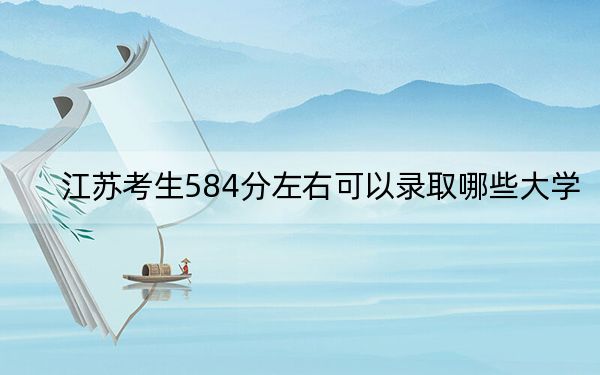 江苏考生584分左右可以录取哪些大学